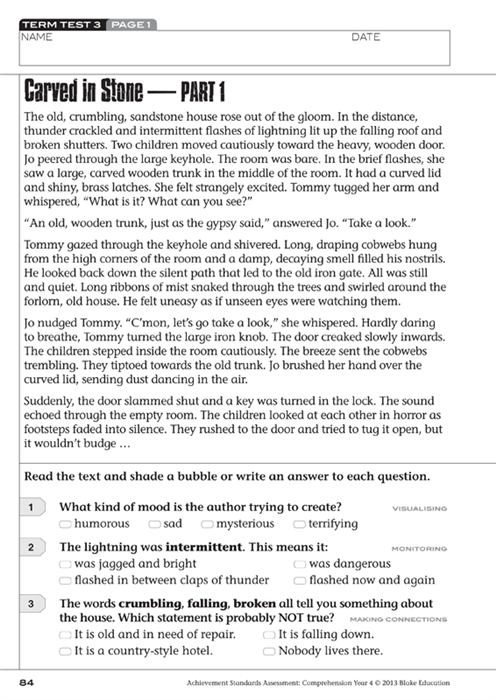 TERM TEST 3 PAGE 1
NAME DATE

Carved in Stone — PART 1

The old, crumbling, sandstone house rose out of the gloom. In the distance, thunder crackled and intermittent flashes of lightning lit up the falling roof and broken shutters. Two children moved cautiously toward the heavy, wooden door. Jo peered through the large keyhole. The room was bare. In the brief flashes, she saw a large, carved wooden trunk in the middle of the room. It had a curved lid and shiny, brass latches. She felt strangely excited. Tommy tugged her arm and whispered, "What is it? What can you see?"

"An old, wooden trunk, just as the gypsy said," answered Jo. "Take a look."

Tommy gazed through the keyhole and shivered. Long, draping cobwebs hung from the high corners of the room and a damp, decaying smell filled his nostrils. He looked back down the silent path that led to the old iron gate. All was still and quiet. Long ribbons of mist snaked through the trees and swirled around the forlorn, old house. He felt uneasy as if unseen eyes were watching them.

Jo nudged Tommy. "C'mon, let's go take a look," she whispered. Hardly daring to breathe, Tommy turned the large iron knob. The door creaked slowly inwards. The children stepped inside the room cautiously. The breeze sent the cobwebs trembling. They tiptoed towards the old trunk. Jo brushed her hand over the curved lid, sending dust dancing in the air.

Suddenly, the door slammed shut and a key was turned in the lock. The sound echoed through the empty room. The children looked at each other in horror as footsteps faded into silence. They rushed to the door and tried to tug it open, but it wouldn't budge …

Read the text and shade a bubble or write an answer to each question.

1 What kind of mood is the author trying to create? VISUALISING
humorous sad mysterious terrifying

2 The lightning was intermittent. This means it: MONITORING
was jagged and bright
was dangerous
flashed in between claps of thunder
flashed now and again

3 The words crumbling, falling, broken all tell you something about the house. Which statement is probably NOT true? MAKING CONNECTIONS
It is old and in need of repair.
It is falling down.
It is a country-style hotel.
Nobody lives there.

84 Achievement Standards Assessment: Comprehension Year 4 © 2013 Blake Education